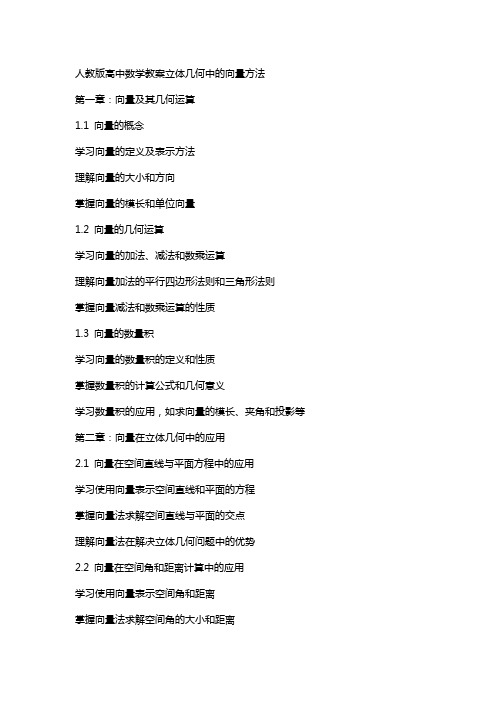 人教版高中数学教案立体几何中的向量方法

第一章：向量及其几何运算

1.1 向量的概念

学习向量的定义及表示方法

理解向量的大小和方向

掌握向量的模长和单位向量

1.2 向量的几何运算

学习向量的加法、减法和数乘运算

理解向量加法的平行四边形法则和三角形法则

掌握向量减法和数乘运算的性质

1.3 向量的数量积

学习向量的数量积的定义和性质

掌握数量积的计算公式和几何意义

学习数量积的应用，如求向量的模长、夹角和投影等

第二章：向量在立体几何中的应用

2.1 向量在空间直线与平面方程中的应用

学习使用向量表示空间直线和平面的方程

掌握向量法求解空间直线与平面的交点

理解向量法在解决立体几何问题中的优势

2.2 向量在空间角和距离计算中的应用

学习使用向量表示空间角和距离

掌握向量法求解空间角的大小和距离